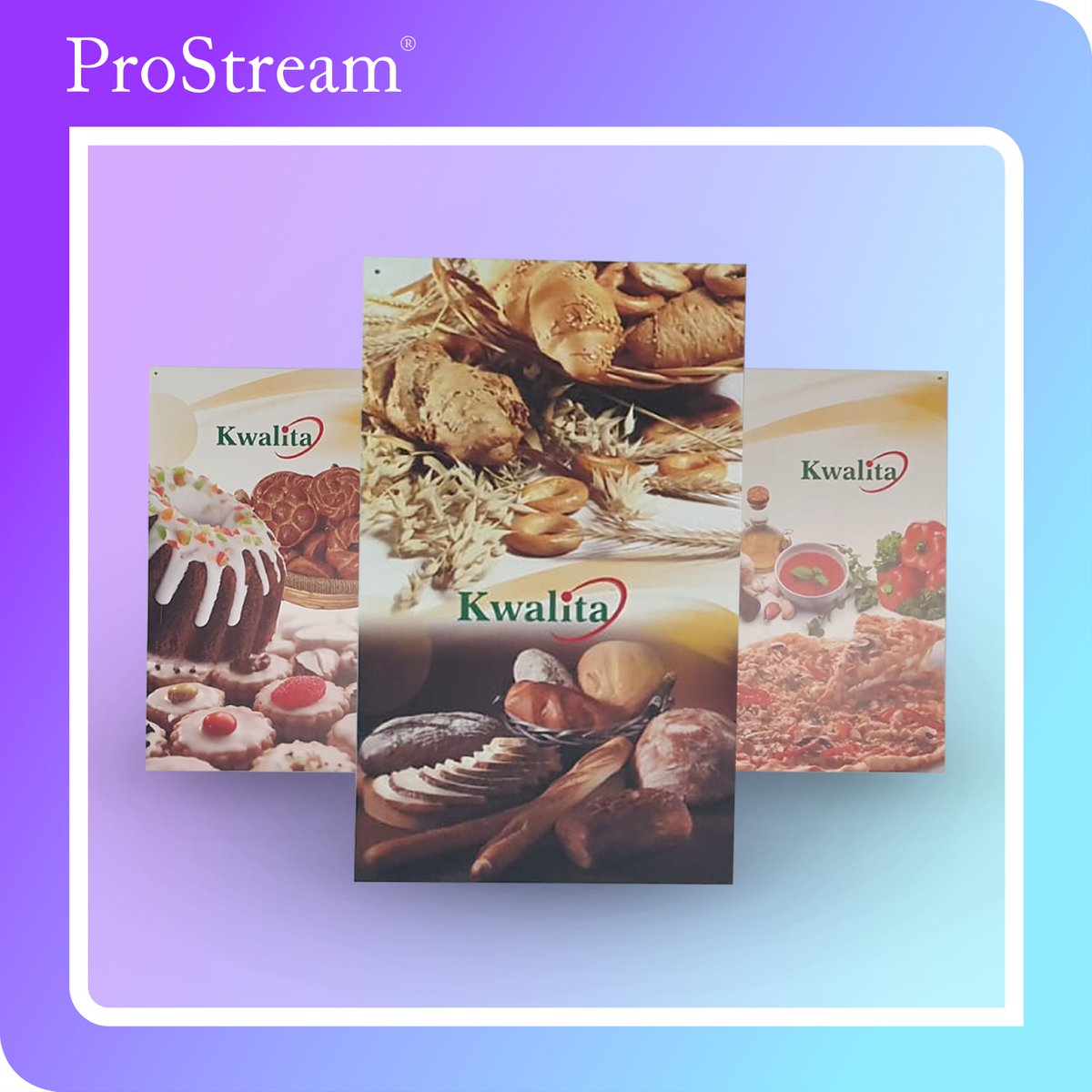 ProStream®

Kwalita

Kwalita

Kwalita